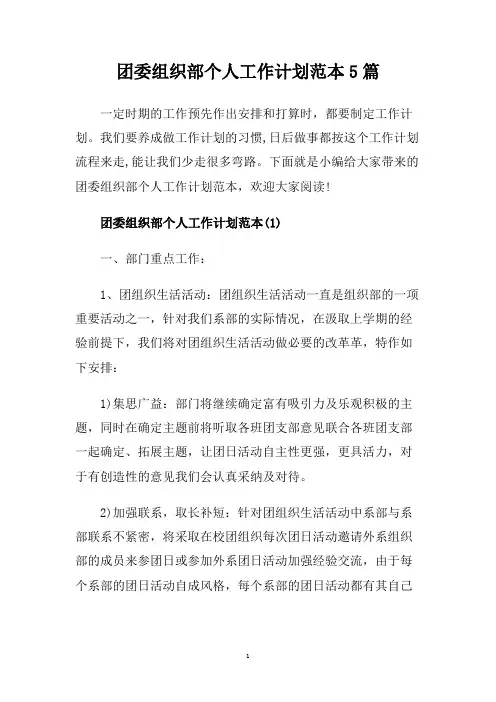 团委组织部个人工作计划范本5篇

一定时期的工作预先作出安排和打算时，都要制定工作计划。我们要养成做工作计划的习惯,日后做事都按这个工作计划流程来走,能让我们少走很多弯路。下面就是小编给大家带来的团委组织部个人工作计划范本，欢迎大家阅读!

团委组织部个人工作计划范本(1)

一、部门重点工作：

1、团组织生活活动：团组织生活活动一直是组织部的一项重要活动之一，针对我们系部的实际情况，在汲取上学期的经验前提下，我们将对团组织生活活动做必要的改革革，特作如下安排：

1)集思广益：部门将继续确定富有吸引力及乐观积极的主题，同时在确定主题前将听取各班团支部意见联合各班团支部一起确定、拓展主题，让团日活动自主性更强，更具活力，对于有创造性的意见我们会认真采纳及对待。

2)加强联系，取长补短：针对团组织生活活动中系部与系部联系不紧密，将采取在校团组织每次团日活动邀请外系组织部的成员来参团日或参加外系团日活动加强经验交流，由于每个系部的团日活动自成风格，每个系部的团日活动都有其自己

1